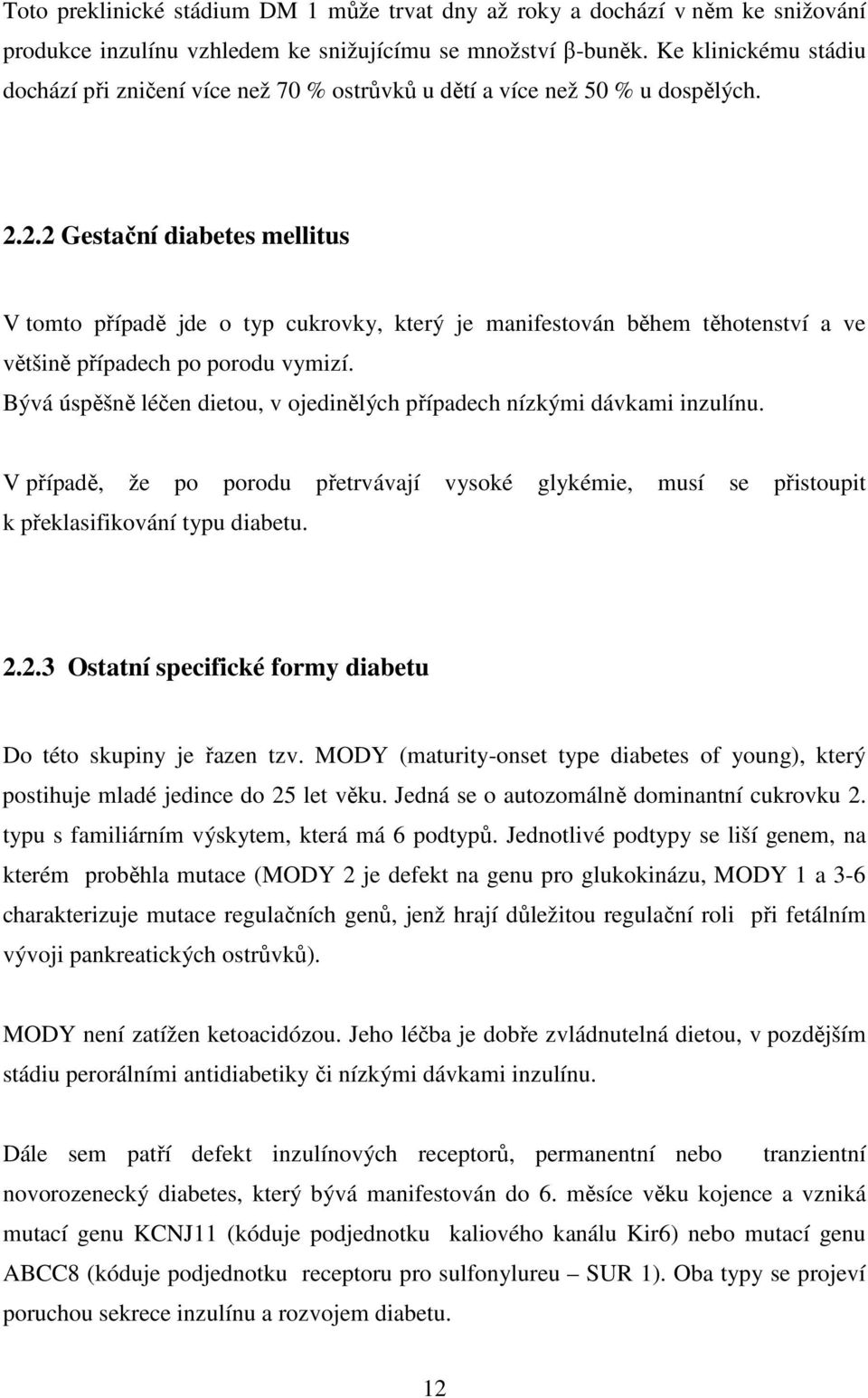 Toto preklinické stádium DM 1 může trvat dny až roky a dochází v něm ke snižování produkce inzulínu vzhledem ke snižujícímu se množství β-buněk. Ke klinickému stádiu dochází při zničení více než 70 % ostrůvků u dětí a více než 50 % u dospělých.

2.2.2 Gestační diabetes mellitus

V tomto případě jde o typ cukrovky, který je manifestován během těhotenství a ve většině případech po porodu vymizí.
Bývá úspěšně léčen dietou, v ojedinělých případech nízkými dávkami inzulínu.

V případě, že po porodu přetrvávají vysoké glykémie, musí se přistoupit k překlasifikování typu diabetu.

2.2.3 Ostatní specifické formy diabetu

Do této skupiny je řazen tzv. MODY (maturity-onset type diabetes of young), který postihuje mladé jedince do 25 let věku. Jedná se o autozomálně dominantní cukrovku 2. typu s familiárním výskytem, která má 6 podtypů. Jednotlivé podtypy se liší genem, na kterém proběhla mutace (MODY 2 je defekt na genu pro glukokinázu, MODY 1 a 3-6 charakterizuje mutace regulačních genů, jenž hrají důležitou regulační roli při fetálním vývoji pankreatických ostrůvků).

MODY není zatížen ketoacidózou. Jeho léčba je dobře zvládnutelná dietou, v pozdějším stádiu perorálními antidiabetiky či nízkými dávkami inzulínu.

Dále sem patří defekt inzulínových receptorů, permanentní nebo tranzientní novorozenecký diabetes, který bývá manifestován do 6. měsíce věku kojence a vzniká mutací genu KCNJ11 (kóduje podjednotku kaliového kanálu Kir6) nebo mutací genu ABCC8 (kóduje podjednotku receptoru pro sulfonylureu – SUR 1). Oba typy se projeví poruchou sekrece inzulínu a rozvojem diabetu.

12